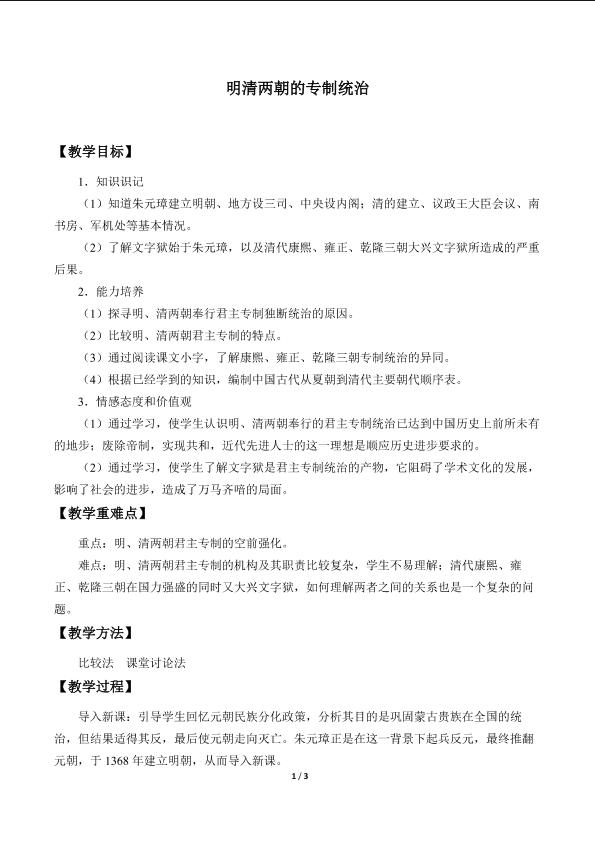 明清两朝的专制统治

【教学目标】

1．知识识记

（1）知道朱元璋建立明朝、地方设三司、中央设内阁；清的建立、议政王大臣会议、南书房、军机处等基本情况。

（2）了解文字狱始于朱元璋，以及清代康熙、雍正、乾隆三朝大兴文字狱所造成的严重后果。

2．能力培养

（1）探寻明、清两朝奉行君主专制独断统治的原因。

（2）比较明、清两朝君主专制的特点。

（3）通过阅读课文小字，了解康熙、雍正、乾隆三朝专制统治的异同。

（4）根据已经学到的知识，编制中国古代从夏朝到清代主要朝代顺序表。

3．情感态度和价值观

（1）通过学习，使学生认识明、清两朝奉行的君主专制统治已达到中国历史上前所未有的地步；废除帝制，实现共和，近代先进人士的这一理想是顺应历史进步要求的。

（2）通过学习，使学生了解文字狱是君主专制统治的产物，它阻碍了学术文化的发展，影响了社会的进步，造成了万马齐喑的局面。

【教学重难点】

重点：明、清两朝君主专制的空前强化。

难点：明、清两朝君主专制的机构及其职责比较复杂，学生不易理解；清代康熙、雍正、乾隆三朝在国力强盛的同时又大兴文字狱，如何理解两者之间的关系也是一个复杂的问题。

【教学方法】

比较法 课堂讨论法

【教学过程】

导入新课：引导学生回忆元朝民族分化政策，分析其目的是巩固蒙古贵族在全国的统治，但结果适得其反，最后使元朝走向灭亡。朱元璋正是在这一背景下起兵反元，最终推翻元朝，于1368年建立明朝，从而导入新课。

1 / 3